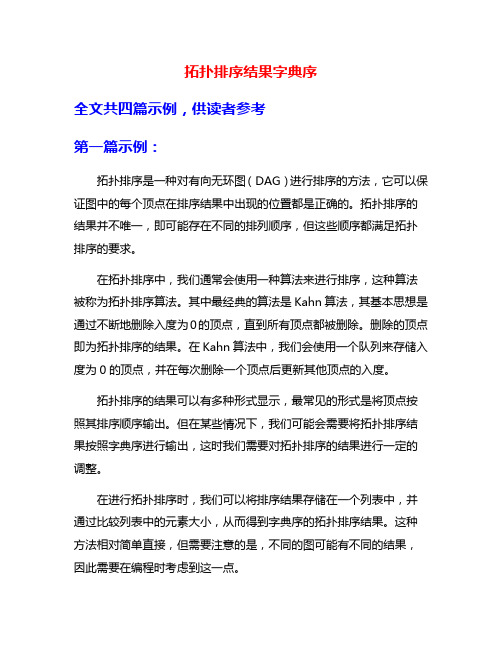 拓扑排序结果字典序

全文共四篇示例，供读者参考

第一篇示例：

拓扑排序是一种对有向无环图（DAG）进行排序的方法，它可以保证图中的每个顶点在排序结果中出现的位置都是正确的。拓扑排序的结果并不唯一，即可能存在不同的排列顺序，但这些顺序都满足拓扑排序的要求。

在拓扑排序中，我们通常会使用一种算法来进行排序，这种算法被称为拓扑排序算法。其中最经典的算法是 Kahn 算法，其基本思想是通过不断地删除入度为 0 的顶点，直到所有顶点都被删除。删除的顶点即为拓扑排序的结果。在 Kahn 算法中，我们会使用一个队列来存储入度为 0 的顶点，并在每次删除一个顶点后更新其他顶点的入度。

拓扑排序的结果可以有多种形式显示，最常见的形式是将顶点按照其排序顺序输出。但在某些情况下，我们可能会需要将拓扑排序结果按照字典序进行输出，这时我们需要对拓扑排序的结果进行一定的调整。

在进行拓扑排序时，我们可以将排序结果存储在一个列表中，并通过比较列表中的元素大小，从而得到字典序的拓扑排序结果。这种方法相对简单直接，但需要注意的是，不同的图可能有不同的结果，因此需要在编程时考虑到这一点。